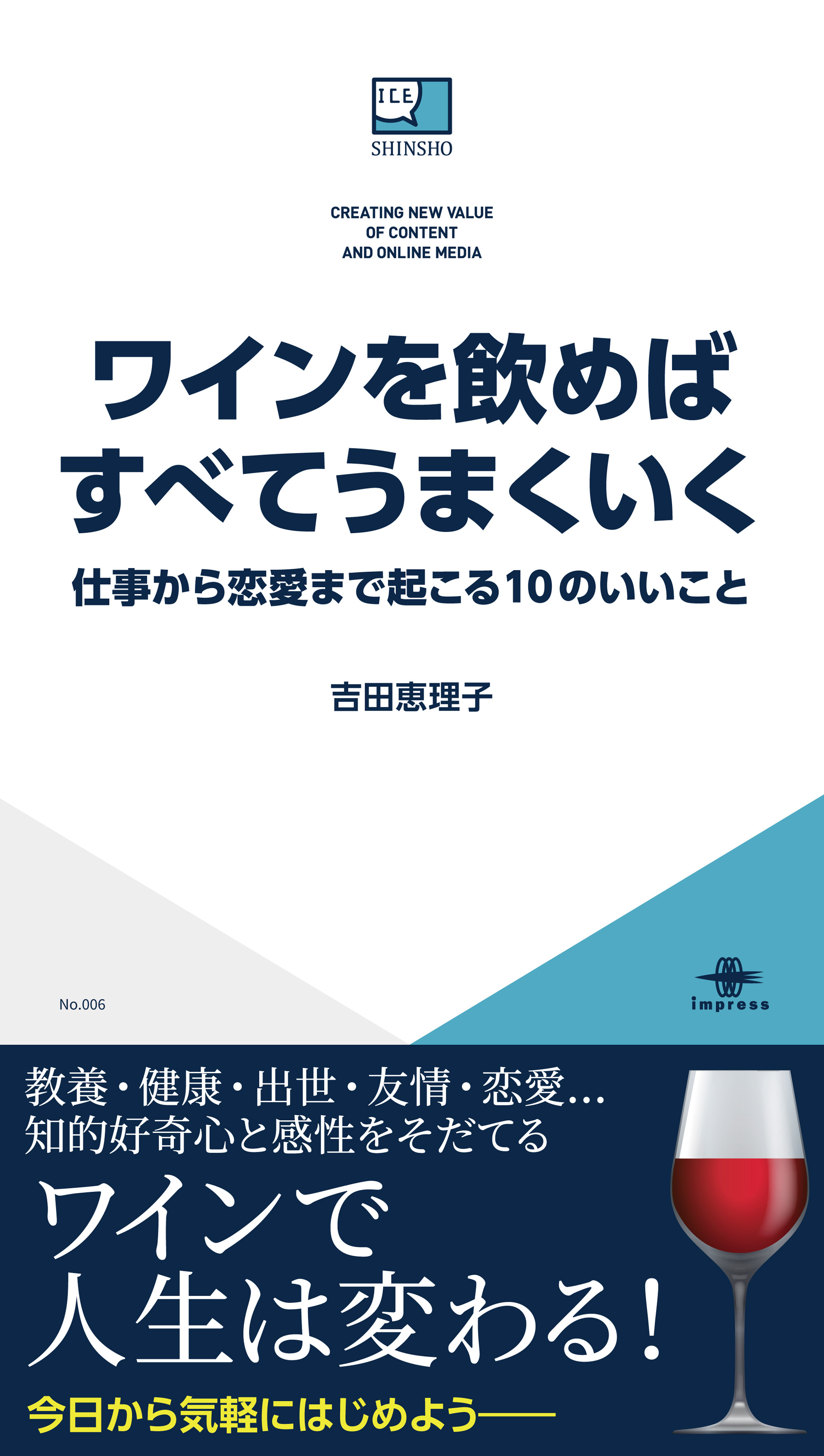 ICE
SHINSHO

CREATING NEW VALUE
OF CONTENT
AND ONLINE MEDIA

ワインを飲めば
すべてうまくいく

仕事から恋愛まで起こる10のいいこと

吉田恵理子

No.006

impress

教養・健康・出世・友情・恋愛…
知的好奇心と感性をそだてる

ワインで
人生は変わる!

今日から気軽にはじめよう——